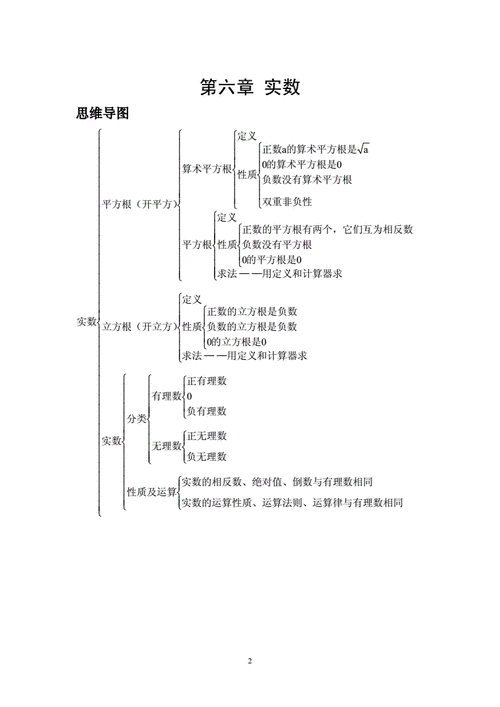 第六章 实数

思维导图

实数

平方根（开平方）

算术平方根

定义

性质

正数a的算术平方根是$\sqrt{a}$

0的算术平方根是0

负数没有算术平方根

双重非负性

平方根

定义

性质

正数的平方根有两个，它们互为相反数

负数没有平方根

0的平方根是0

求法——用定义和计算器求

立方根（开立方）

定义

性质

正数的立方根是负数

负数的立方根是负数

0的立方根是0

求法——用定义和计算器求

实数

分类

有理数

正有理数

0

负有理数

无理数

正无理数

负无理数

性质及运算

实数的相反数、绝对值、倒数与有理数相同

实数的运算性质、运算法则、运算律与有理数相同

2